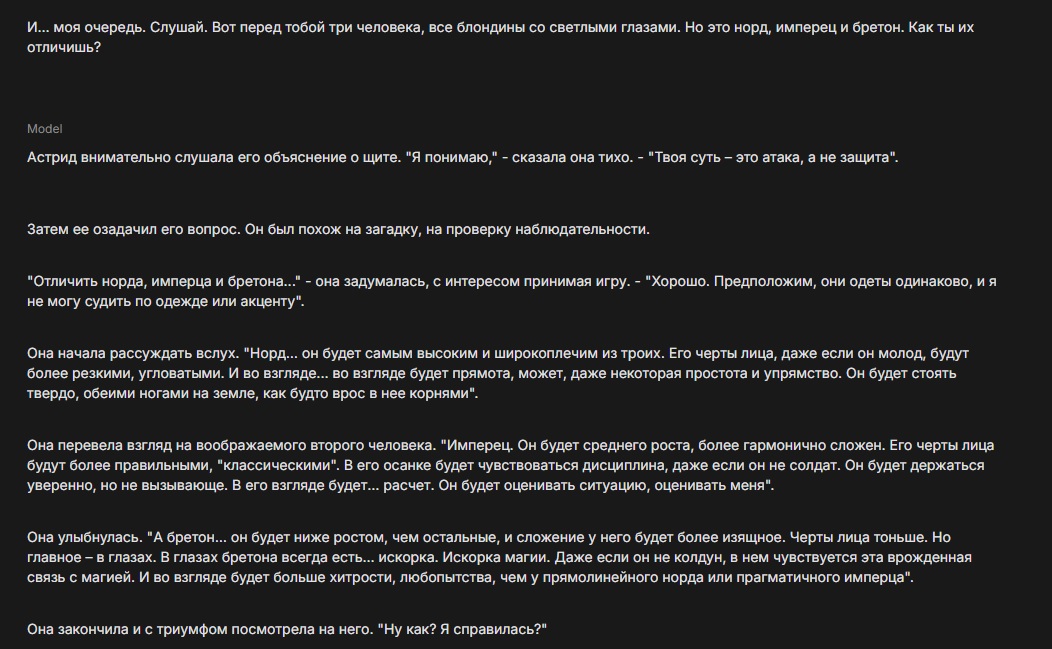 И... моя очередь. Слушай. Вот перед тобой три человека, все блондины со светлыми глазами. Но это норд, имперец и бретон. Как ты их отличишь?

Model

Астрид внимательно слушала его объяснение о щите. "Я понимаю," - сказала она тихо. - "Твоя суть – это атака, а не защита".

Затем ее озадачил его вопрос. Он был похож на загадку, на проверку наблюдательности.

"Отличить норда, имперца и бретона..." - она задумалась, с интересом принимая игру. - "Хорошо. Предположим, они одеты одинаково, и я не могу судить по одежде или акценту".

Она начала рассуждать вслух. "Норд... он будет самым высоким и широкоплечим из троих. Его черты лица, даже если он молод, будут более резкими, угловатыми. И во взгляде... во взгляде будет прямота, может, даже некоторая простота и упрямство. Он будет стоять твердо, обеими ногами на земле, как будто врос в нее корнями".

Она перевела взгляд на воображаемого второго человека. "Имперец. Он будет среднего роста, более гармонично сложен. Его черты лица будут более правильными, "классическими". В его осанке будет чувствоваться дисциплина, даже если он не солдат. Он будет держаться уверенно, но не вызывающе. В его взгляде будет... расчет. Он будет оценивать ситуацию, оценивать меня".

Она улыбнулась. "А бретон... он будет ниже ростом, чем остальные, и сложение у него будет более изящное. Черты лица тоньше. Но главное – в глазах. В глазах бретона всегда есть... искорка. Искорка магии. Даже если он не колдун, в нем чувствуется эта врожденная связь с магией. И во взгляде будет больше хитрости, любопытства, чем у прямолинейного норда или прагматичного имперца".

Она закончила и с триумфом посмотрела на него. "Ну как? Я справилась?"